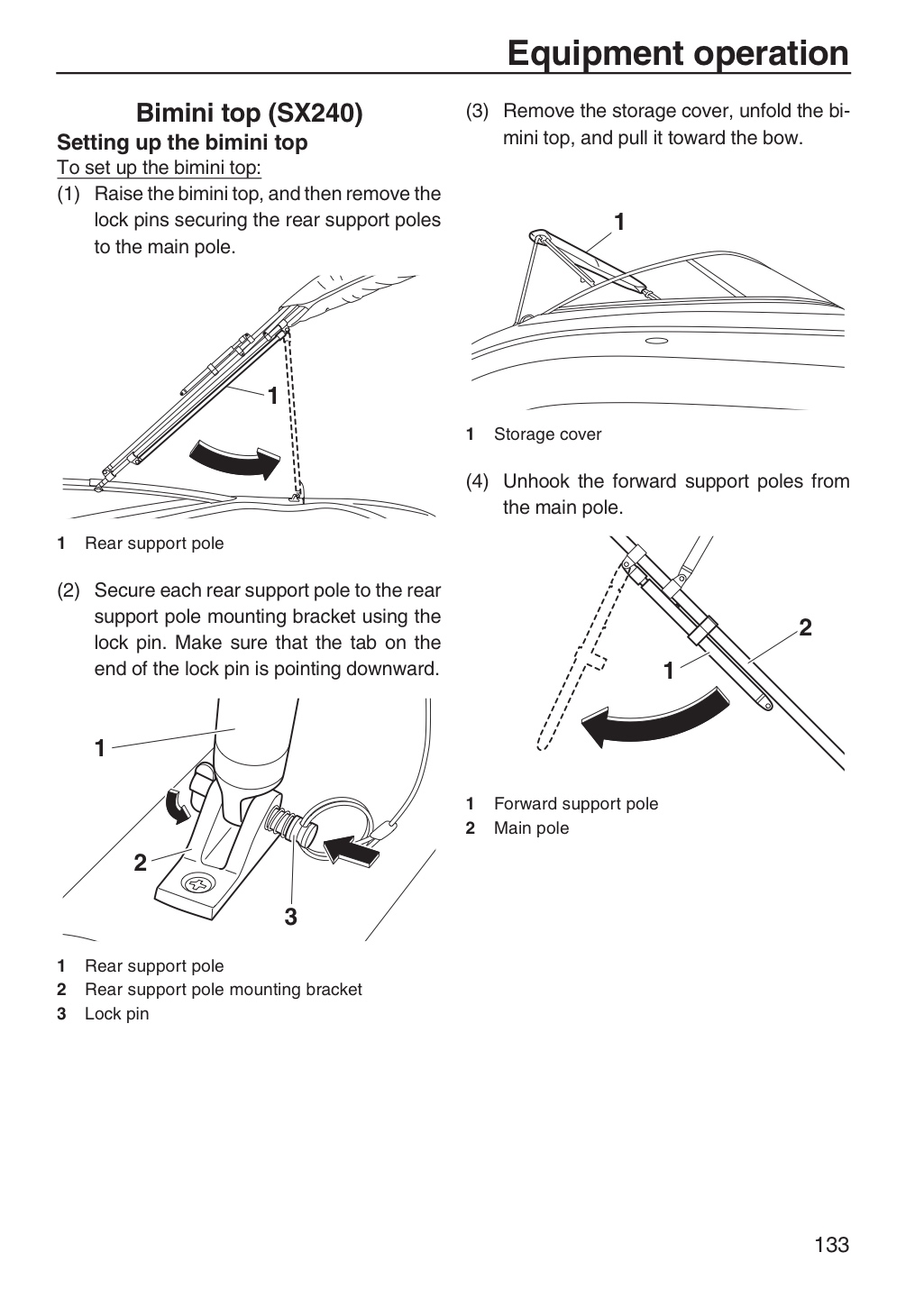 Equipment operation

Bimini top (SX240)

Setting up the bimini top

To set up the bimini top:

(1) Raise the bimini top, and then remove the lock pins securing the rear support poles to the main pole.

1

1 Rear support pole

(2) Secure each rear support pole to the rear support pole mounting bracket using the lock pin. Make sure that the tab on the end of the lock pin is pointing downward.

1

2

3

1 Rear support pole
2 Rear support pole mounting bracket
3 Lock pin

(3) Remove the storage cover, unfold the bimini top, and pull it toward the bow.

1

1 Storage cover

(4) Unhook the forward support poles from the main pole.

2

1

1 Forward support pole
2 Main pole

133